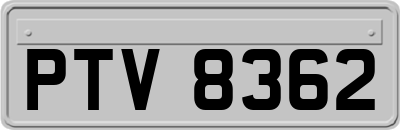 PTV 8362